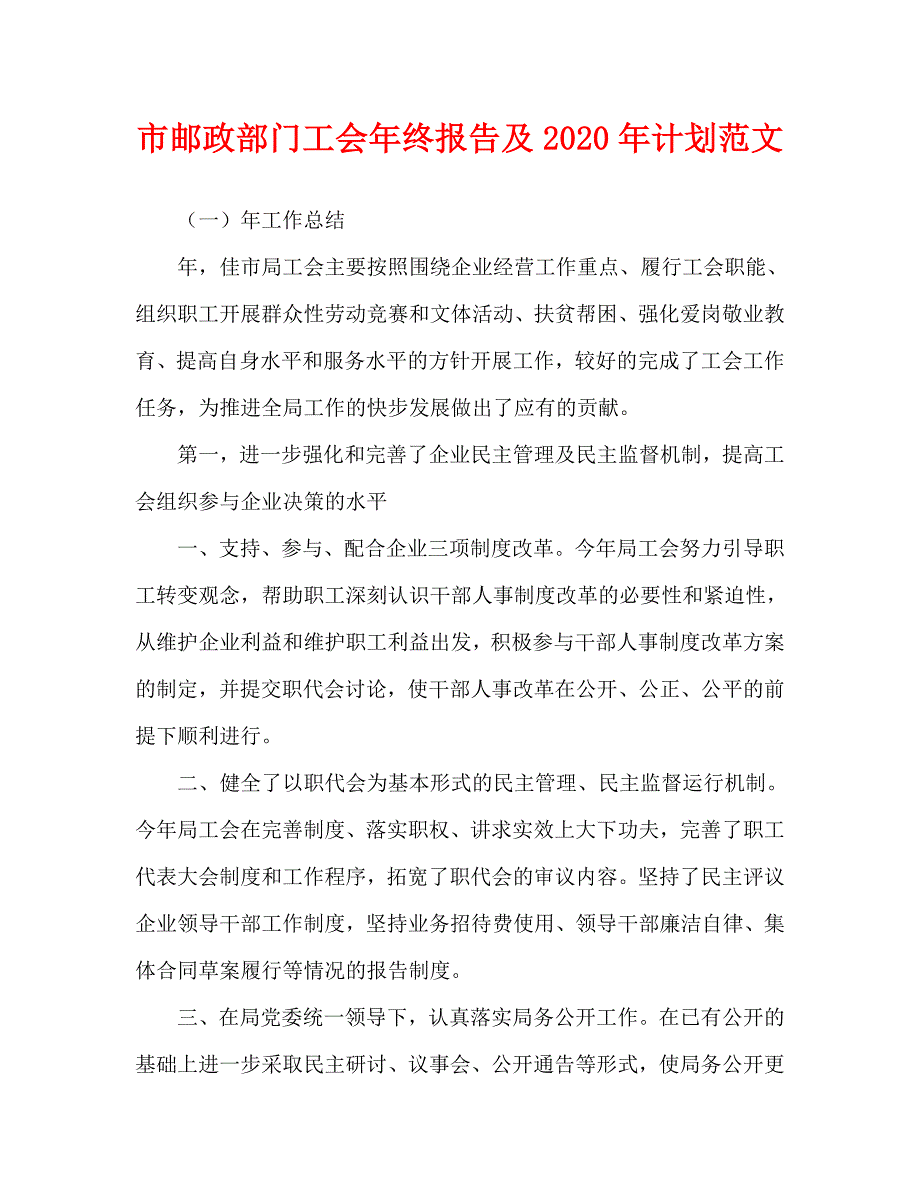 市邮政部门工会年终报告及 2020 年计划范文

（一）年工作总结

年，佳市局工会主要按照围绕企业经营工作重点、履行工会职能、组织职工开展群众性劳动竞赛和文体活动、扶贫帮困、强化爱岗敬业教育、提高自身水平和服务水平的方针开展工作，较好的完成了工会工作任务，为推进全局工作的快步发展做出了应有的贡献。

第一，进一步强化和完善了企业民主管理及民主监督机制，提高工会组织参与企业决策的水平

一、支持、参与、配合企业三项制度改革。今年局工会努力引导职工转变观念，帮助职工深刻认识干部人事制度改革的必要性和紧迫性，从维护企业利益和维护职工利益出发，积极参与干部人事制度改革方案的制定，并提交职代会讨论，使干部人事改革在公开、公正、公平的前提下顺利进行。

二、健全了以职代会为基本形式的民主管理、民主监督运行机制。今年局工会在完善制度、落实职权、讲求实效上大下功夫，完善了职工代表大会制度和工作程序，拓宽了职代会的审议内容。坚持了民主评议企业领导干部工作制度，坚持业务招待费使用、领导干部廉洁自律、集体合同草案履行等情况的报告制度。

三、在局党委统一领导下，认真落实局务公开工作。在已有公开的基础上进一步采取民主研讨、议事会、公开通告等形式，使局务公开更